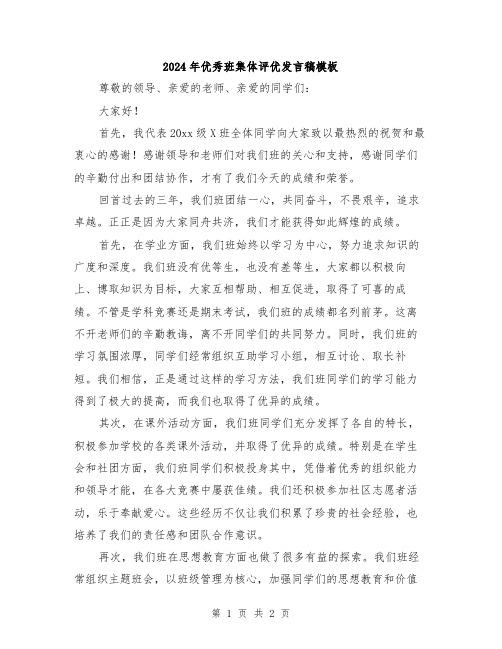 2024年优秀班集体评优发言稿模板

尊敬的领导、亲爱的老师、亲爱的同学们：

大家好！

首先，我代表20xx级X班全体同学向大家致以最热烈的祝贺和最衷心的感谢！感谢领导和老师们对我们班的关心和支持，感谢同学们的辛勤付出和团结协作，才有了我们今天的成绩和荣誉。

回首过去的三年，我们班团结一心，共同奋斗，不畏艰辛，追求卓越。正正是因为大家同舟共济，我们才能获得如此辉煌的成绩。

首先，在学业方面，我们班始终以学习为中心，努力追求知识的广度和深度。我们班没有优等生，也没有差等生，大家都以积极向上、博取知识为目标，大家互相帮助、相互促进，取得了可喜的成绩。不管是学科竞赛还是期末考试，我们班的成绩都名列前茅。这离不开老师们的辛勤教诲，离不开同学们的共同努力。同时，我们班的学习氛围浓厚，同学们经常组织互助学习小组，相互讨论、取长补短。我们相信，正是通过这样的学习方法，我们班同学们的学习能力得到了极大的提高，而我们也取得了优异的成绩。

其次，在课外活动方面，我们班同学们充分发挥了各自的特长，积极参加学校的各类课外活动，并取得了优异的成绩。特别是在学生会和社团方面，我们班同学们积极投身其中，凭借着优秀的组织能力和领导才能，在各大竞赛中屡获佳绩。我们还积极参加社区志愿者活动，乐于奉献爱心。这些经历不仅让我们积累了珍贵的社会经验，也培养了我们的责任感和团队合作意识。

再次，我们班在思想教育方面也做了很多有益的探索。我们班经常组织主题班会，以班级管理为核心，加强同学们的思想教育和价值

第 1 页 共 2 页